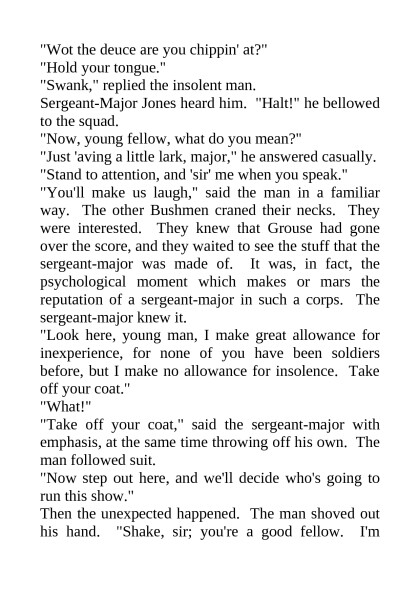 "Wot the deuce are you chippin' at?"

"Hold your tongue."

"Swank," replied the insolent man.

Sergeant-Major Jones heard him. "Halt!" he bellowed to the squad.

"Now, young fellow, what do you mean?"

"Just 'aving a little lark, major," he answered casually.

"Stand to attention, and 'sir' me when you speak."

"You'll make us laugh," said the man in a familiar way. The other Bushmen craned their necks. They were interested. They knew that Grouse had gone over the score, and they waited to see the stuff that the sergeant-major was made of. It was, in fact, the psychological moment which makes or mars the reputation of a sergeant-major in such a corps. The sergeant-major knew it.

"Look here, young man, I make great allowance for inexperience, for none of you have been soldiers before, but I make no allowance for insolence. Take off your coat."

"What!"

"Take off your coat," said the sergeant-major with emphasis, at the same time throwing off his own. The man followed suit.

"Now step out here, and we'll decide who's going to run this show."

Then the unexpected happened. The man shoved out his hand. "Shake, sir; you're a good fellow. I'm